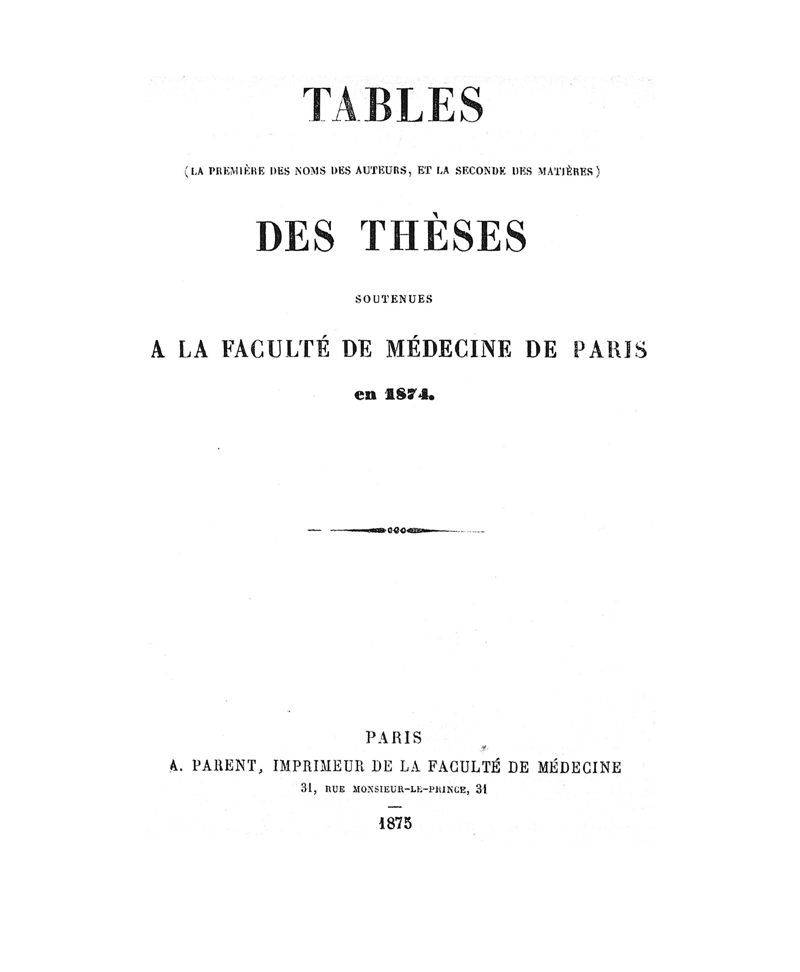 TABLES

(LA PREMIÈRE DES NOMS DES AUTEURS, ET LA SECONDE DES MATIÈRES)

DES THÈSES

SOUTENUES

A LA FACULTÉ DE MÉDECINE DE PARIS

en 1874.

PARIS

A. PARENT, IMPRIMEUR DE LA FACULTÉ DE MÉDECINE

31, RUE MONSIEUR-LE-PRINCE, 31

1875